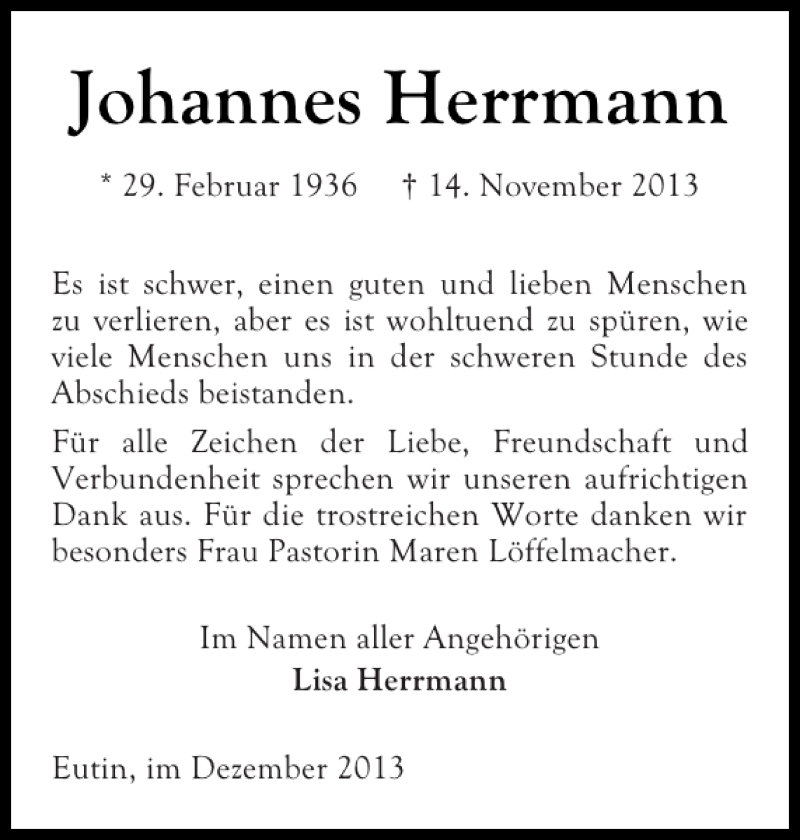 Johannes Herrmann

* 29. Februar 1936 † 14. November 2013

Es ist schwer, einen guten und lieben Menschen zu verlieren, aber es ist wohltuend zu spüren, wie viele Menschen uns in der schweren Stunde des Abschieds beistanden.

Für alle Zeichen der Liebe, Freundschaft und Verbundenheit sprechen wir unseren aufrichtigen Dank aus. Für die trostreichen Worte danken wir besonders Frau Pastorin Maren Löffelmacher.

Im Namen aller Angehörigen
Lisa Herrmann

Eutin, im Dezember 2013